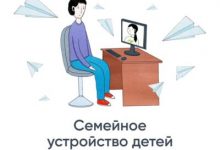 Семейное устройство детей